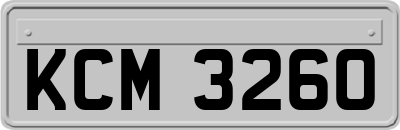 KCM 3260